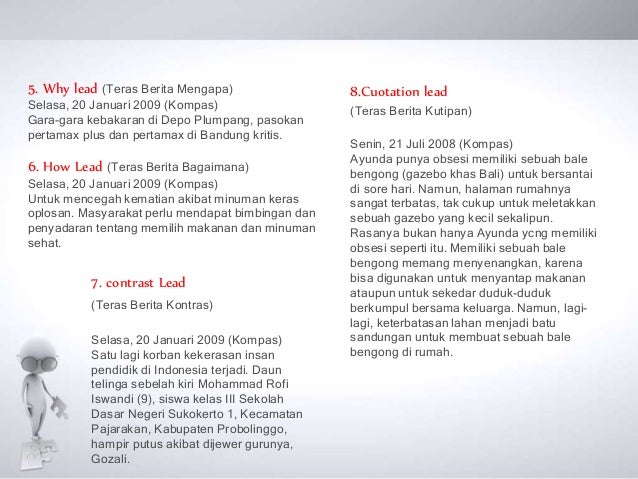 5. Why lead (Teras Berita Mengapa)
Selasa, 20 Januari 2009 (Kompas)
Gara-gara kebakaran di Depo Plumpang, pasokan pertamax plus dan pertamax di Bandung kritis.

6. How Lead (Teras Berita Bagaimana)
Selasa, 20 Januari 2009 (Kompas)
Untuk mencegah kematian akibat minuman keras oplosan. Masyarakat perlu mendapat bimbingan dan penyadaran tentang memilih makanan dan minuman sehat.

7. contrast Lead
(Teras Berita Kontras)

Selasa, 20 Januari 2009 (Kompas)
Satu lagi korban kekerasan insan pendidik di Indonesia terjadi. Daun telinga sebelah kiri Mohammad Rofi Iswandi (9), siswa kelas III Sekolah Dasar Negeri Sukokerto 1, Kecamatan Pajarakan, Kabupaten Probolinggo, hampir putus akibat dijewer gurunya, Gozali.

8.Cuotation lead
(Teras Berita Kutipan)

Senin, 21 Juli 2008 (Kompas)
Ayunda punya obsesi memiliki sebuah bale bengong (gazebo khas Bali) untuk bersantai di sore hari. Namun, halaman rumahnya sangat terbatas, tak cukup untuk meletakkan sebuah gazebo yang kecil sekalipun. Rasanya bukan hanya Ayunda ycng memiliki obsesi seperti itu. Memiliki sebuah bale bengong memang menyenangkan, karena bisa digunakan untuk menyantap makanan ataupun untuk sekedar duduk-duduk berkumpul bersama keluarga. Namun, lagi-lagi, keterbatasan lahan menjadi batu sandungan untuk membuat sebuah bale bengong di rumah.